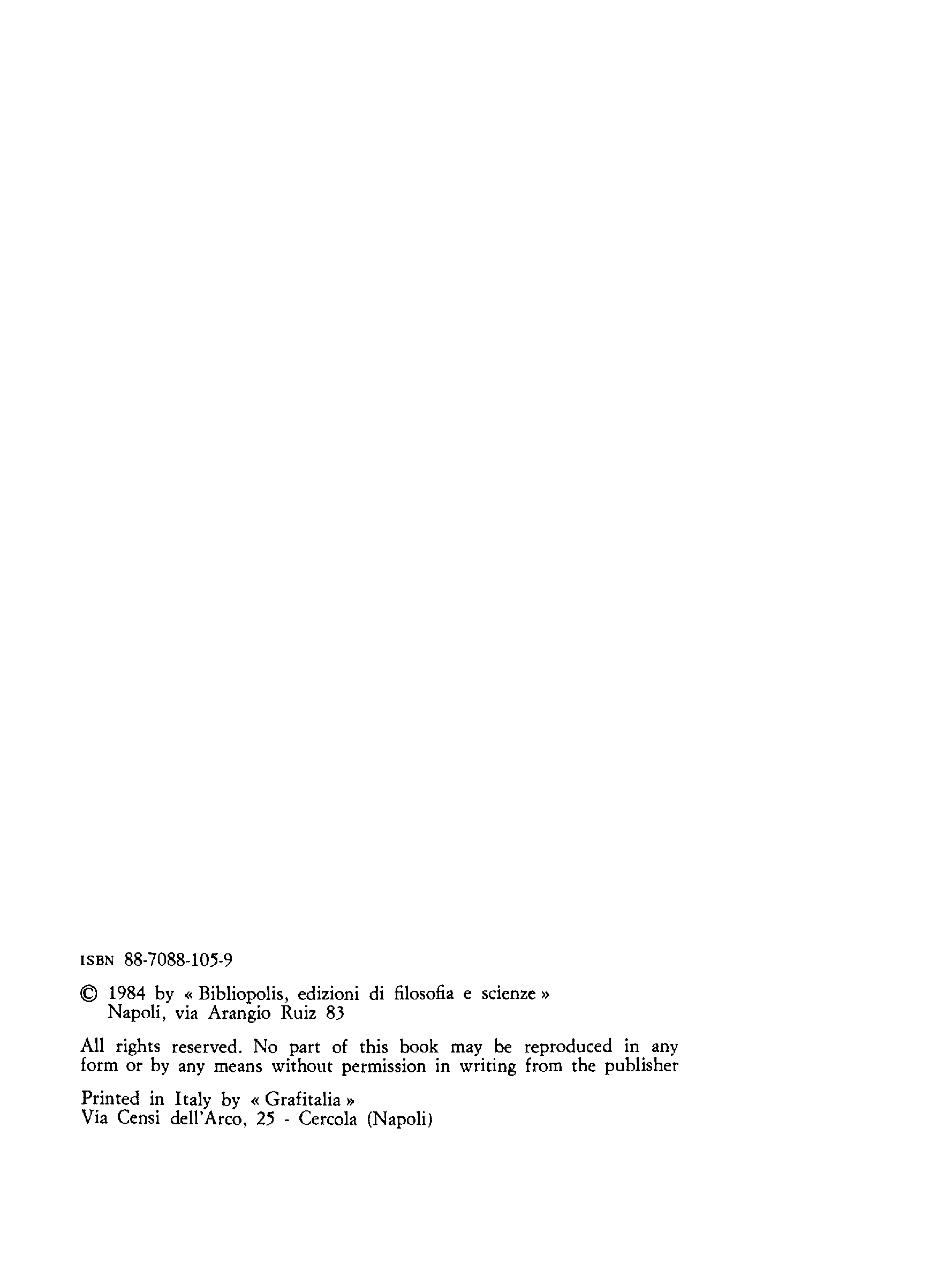 ISBN 88-7088-105-9

© 1984 by « Bibliopolis, edizioni di filosofia e scienze »
Napoli, via Arangio Ruiz 83

All rights reserved. No part of this book may be reproduced in any form or by any means without permission in writing from the publisher

Printed in Italy by « Grafitalia »
Via Censi dell'Arco, 25 - Cercola (Napoli)